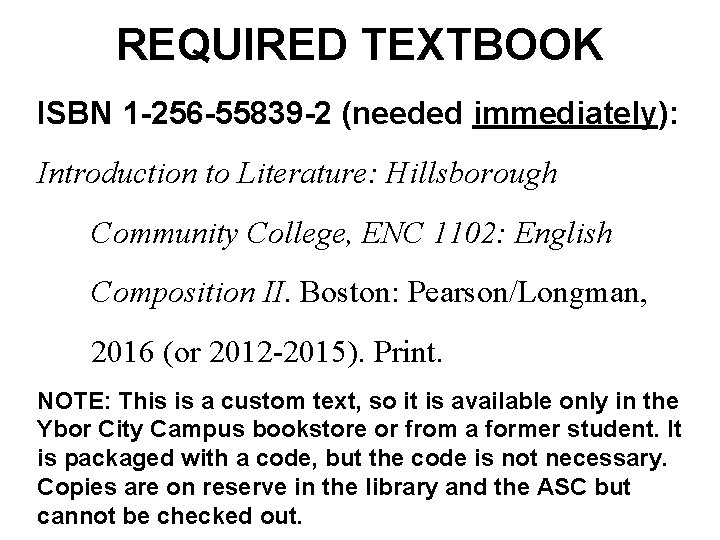 REQUIRED TEXTBOOK

ISBN 1-256-55839-2 (needed immediately):

Introduction to Literature: Hillsborough Community College, ENC 1102: English Composition II. Boston: Pearson/Longman, 2016 (or 2012-2015). Print.

NOTE: This is a custom text, so it is available only in the Ybor City Campus bookstore or from a former student. It is packaged with a code, but the code is not necessary. Copies are on reserve in the library and the ASC but cannot be checked out.